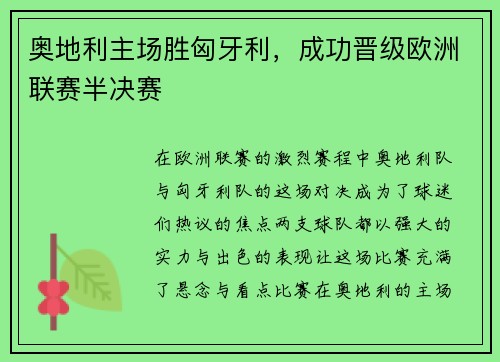 奥地利主场胜匈牙利，成功晋级欧洲联赛半决赛

在欧洲联赛的激烈赛程中奥地利队与匈牙利队的这场对决成为了球迷们热议的焦点两支球队都以强大的实力与出色的表现让这场比赛充满了悬念与看点比赛在奥地利的主场